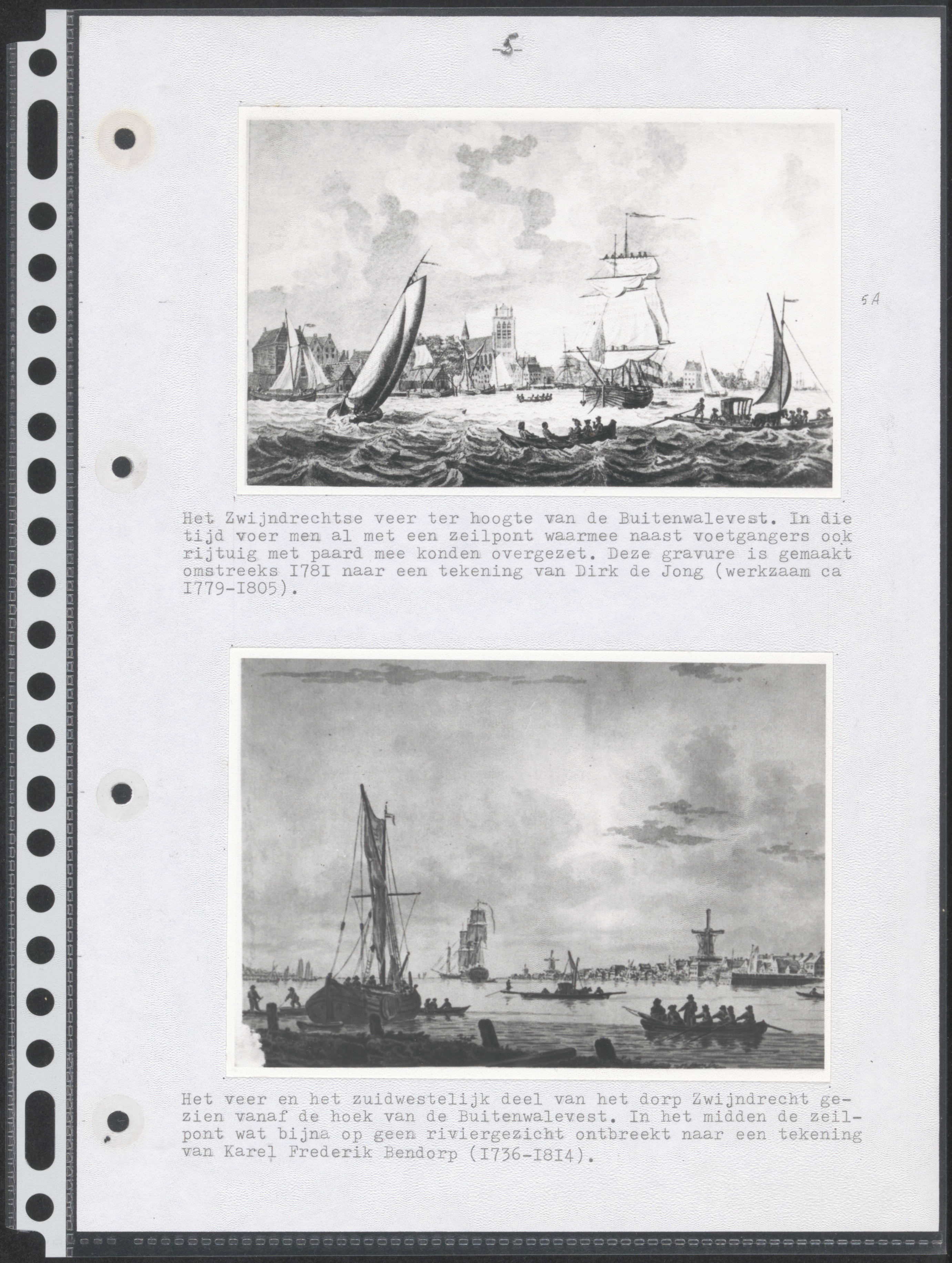 5

5A

Het Zwijndrechtse veer ter hoogte van de Buitenwalevest. In die tijd voer men al met een zeilpont waarmee naast voetgangers ook rijtuig met paard mee konden overgezet. Deze gravure is gemaakt omstreeks I78I naar een tekening van Dirk de Jong (werkzaam ca I779-I805).

Het veer en het zuidwestelijk deel van het dorp Zwijndrecht gezien vanaf de hoek van de Buitenwalevest. In het midden de zeilpont wat bijna op geen riviergezicht ontbreekt naar een tekening van Karel Frederik Bendorp (I736-I8I4).